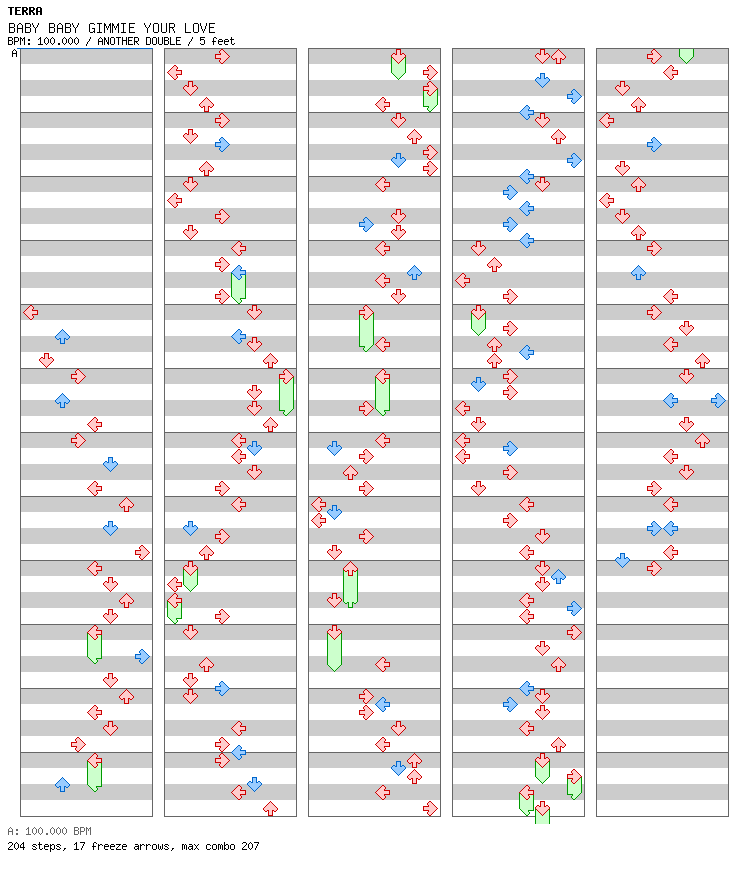 TERRA
BABY BABY GIMMIE YOUR LOVE
BPM: 100.000 / ANOTHER DOUBLE / 5 feet
A

A: 100.000 BPM
204 steps, 17 freeze arrows, max combo 207